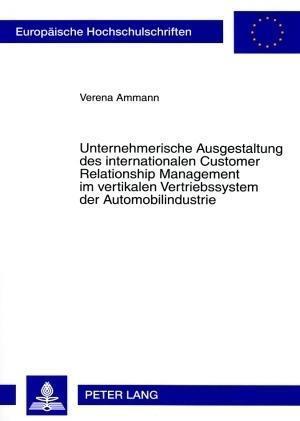 Europäische Hochschulschriften

Verena Ammann

Unternehmerische Ausgestaltung des internationalen Customer Relationship Management im vertikalen Vertriebssystem der Automobilindustrie

PETER LANG